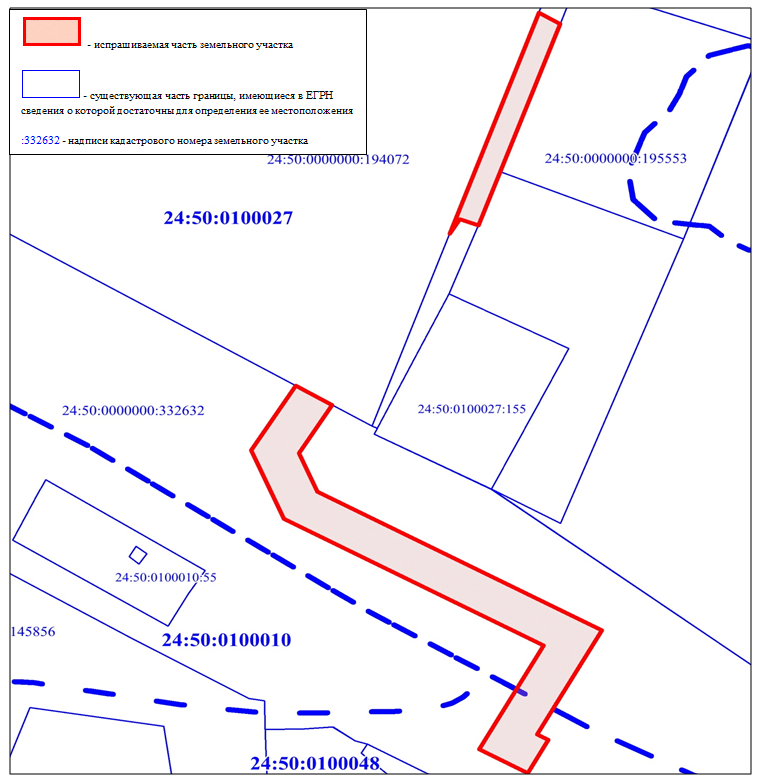 - испрашиваемая часть земельного участка

- существующая часть границы, имеющиеся в ЕГРН сведения о которой достаточны для определения ее местоположения

:332632 - надписи кадастрового номера земельного участка

24:50:0000000:194072

24:50:0000000:195553

24:50:0100027

24:50:0000000:332632

24:50:0100027:155

24:50:0100010:55

145856

24:50:0100010

24:50:0100048